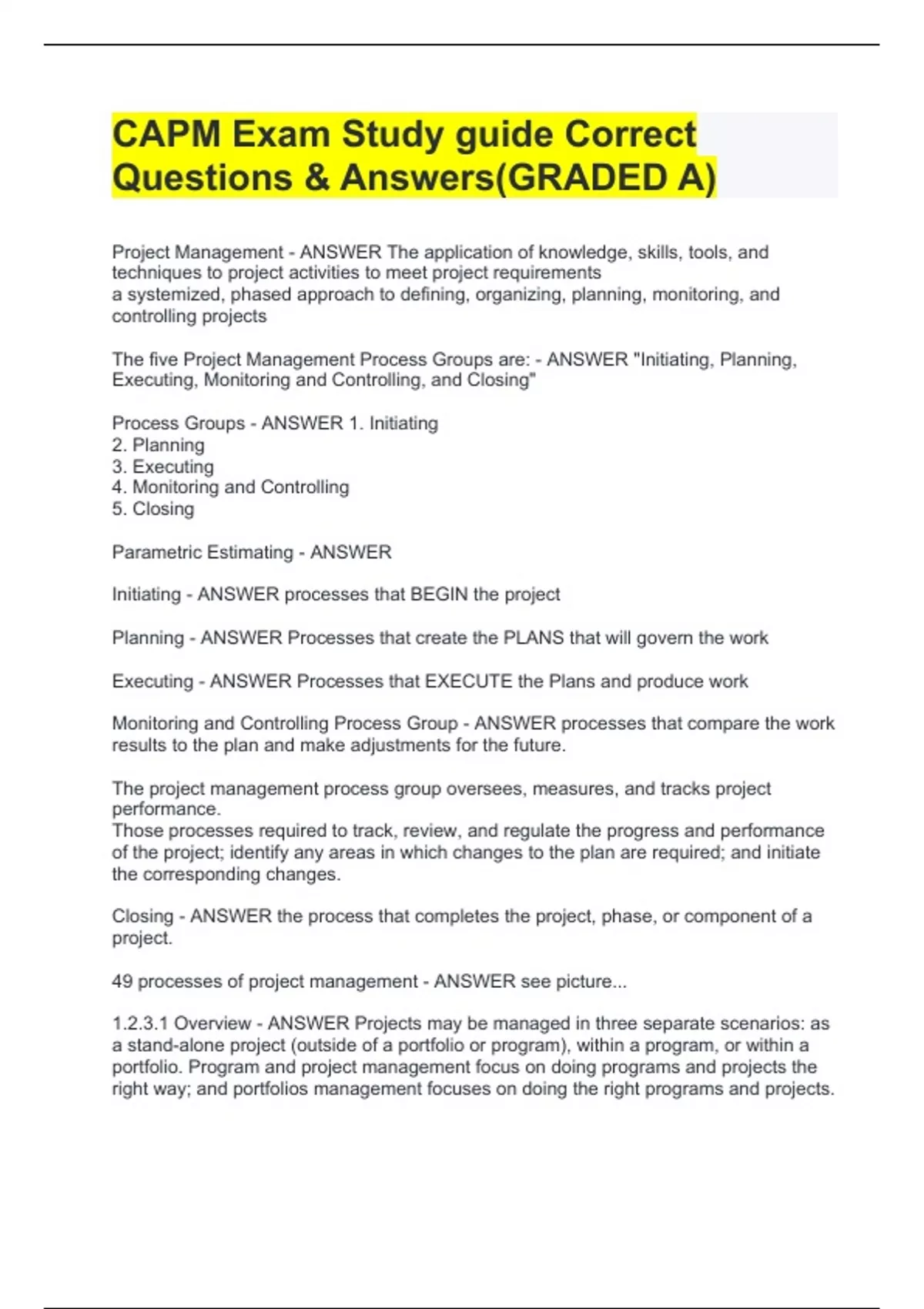 CAPM Exam Study guide Correct Questions & Answers(GRADED A)

Project Management - ANSWER The application of knowledge, skills, tools, and techniques to project activities to meet project requirements
a systemized, phased approach to defining, organizing, planning, monitoring, and controlling projects

The five Project Management Process Groups are: - ANSWER "Initiating, Planning, Executing, Monitoring and Controlling, and Closing"

Process Groups - ANSWER 1. Initiating
2. Planning
3. Executing
4. Monitoring and Controlling
5. Closing

Parametric Estimating - ANSWER

Initiating - ANSWER processes that BEGIN the project

Planning - ANSWER Processes that create the PLANS that will govern the work

Executing - ANSWER Processes that EXECUTE the Plans and produce work

Monitoring and Controlling Process Group - ANSWER processes that compare the work results to the plan and make adjustments for the future.

The project management process group oversees, measures, and tracks project performance.
Those processes required to track, review, and regulate the progress and performance of the project; identify any areas in which changes to the plan are required; and initiate the corresponding changes.

Closing - ANSWER the process that completes the project, phase, or component of a project.

49 processes of project management - ANSWER see picture...

1.2.3.1 Overview - ANSWER Projects may be managed in three separate scenarios: as a stand-alone project (outside of a portfolio or program), within a program, or within a portfolio. Program and project management focus on doing programs and projects the right way; and portfolios management focuses on doing the right programs and projects.